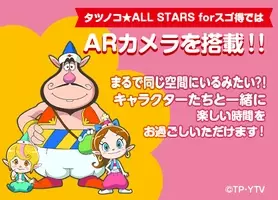 タツノコ★ALL STARS forスゴ得では

ARカメラを搭載!!

まるで同じ空間にいるみたい?!
キャラクターたちと一緒に
楽しい時間を
お過ごしいただけます!

©TP・YTV